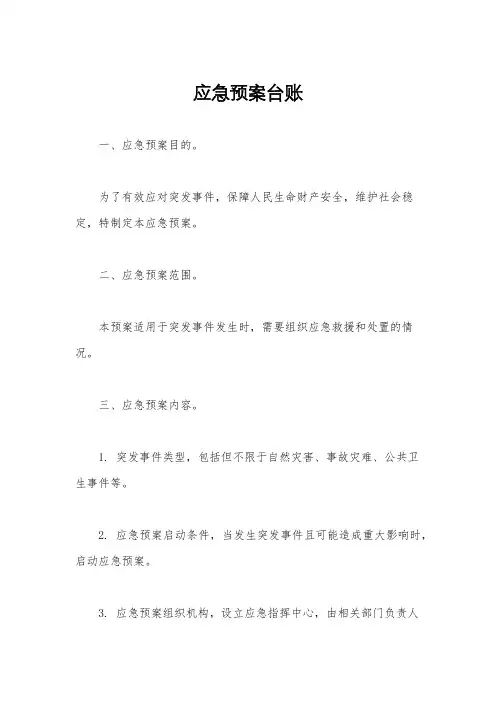 应急预案台账

一、应急预案目的。

为了有效应对突发事件，保障人民生命财产安全，维护社会稳定，特制定本应急预案。

二、应急预案范围。

本预案适用于突发事件发生时，需要组织应急救援和处置的情况。

三、应急预案内容。

1. 突发事件类型，包括但不限于自然灾害、事故灾难、公共卫生事件等。

2. 应急预案启动条件，当发生突发事件且可能造成重大影响时，启动应急预案。

3. 应急预案组织机构，设立应急指挥中心，由相关部门负责人